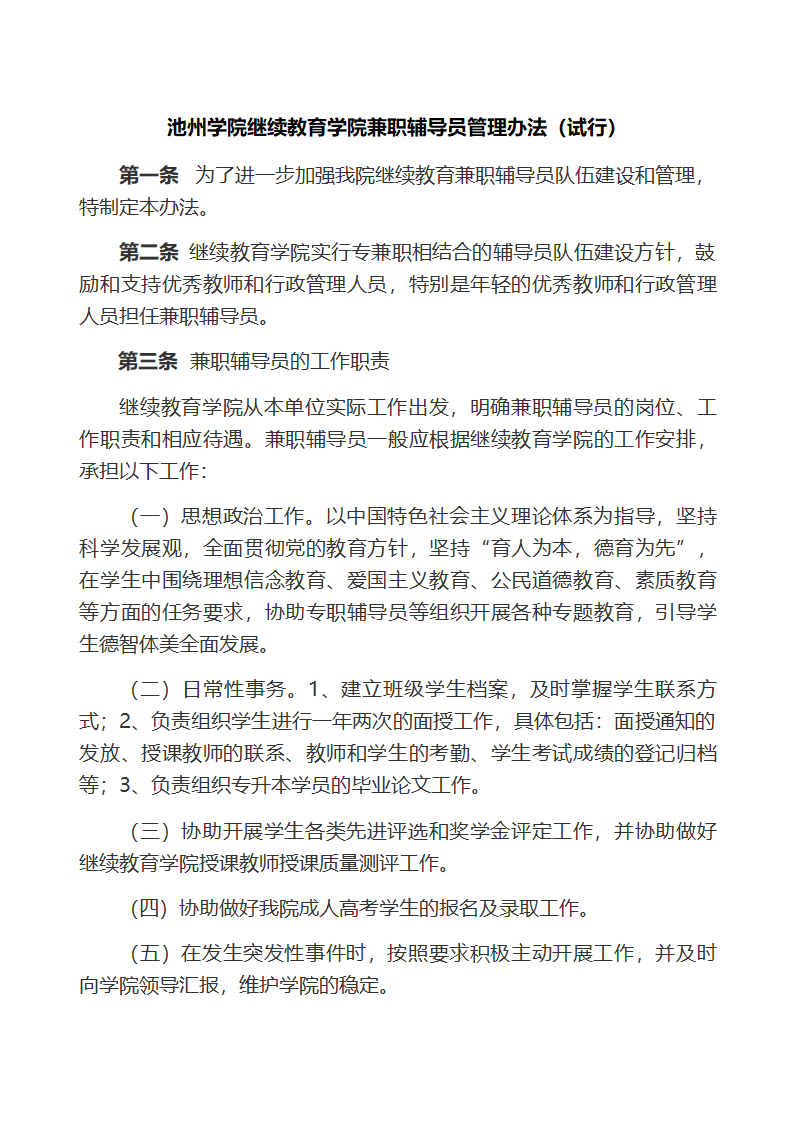 池州学院继续教育学院兼职辅导员管理办法（试行）

第一条 为了进一步加强我院继续教育兼职辅导员队伍建设和管理，特制定本办法。

第二条 继续教育学院实行专兼职相结合的辅导员队伍建设方针，鼓励和支持优秀教师和行政管理人员，特别是年轻的优秀教师和行政管理人员担任兼职辅导员。

第三条 兼职辅导员的工作职责

继续教育学院从本单位实际工作出发，明确兼职辅导员的岗位、工作职责和相应待遇。兼职辅导员一般应根据继续教育学院的工作安排，承担以下工作：

（一）思想政治工作。以中国特色社会主义理论体系为指导，坚持科学发展观，全面贯彻党的教育方针，坚持“育人为本，德育为先”，在学生中围绕理想信念教育、爱国主义教育、公民道德教育、素质教育等方面的任务要求，协助专职辅导员等组织开展各种专题教育，引导学生德智体美全面发展。

（二）日常性事务。1、建立班级学生档案，及时掌握学生联系方式；2、负责组织学生进行一年两次的面授工作，具体包括：面授通知的发放、授课教师的联系、教师和学生的考勤、学生考试成绩的登记归档等；3、负责组织专升本学员的毕业论文工作。

（三）协助开展学生各类先进评选和奖学金评定工作，并协助做好继续教育学院授课教师授课质量测评工作。

（四）协助做好我院成人高考学生的报名及录取工作。

（五）在发生突发性事件时，按照要求积极主动开展工作，并及时向学院领导汇报，维护学院的稳定。